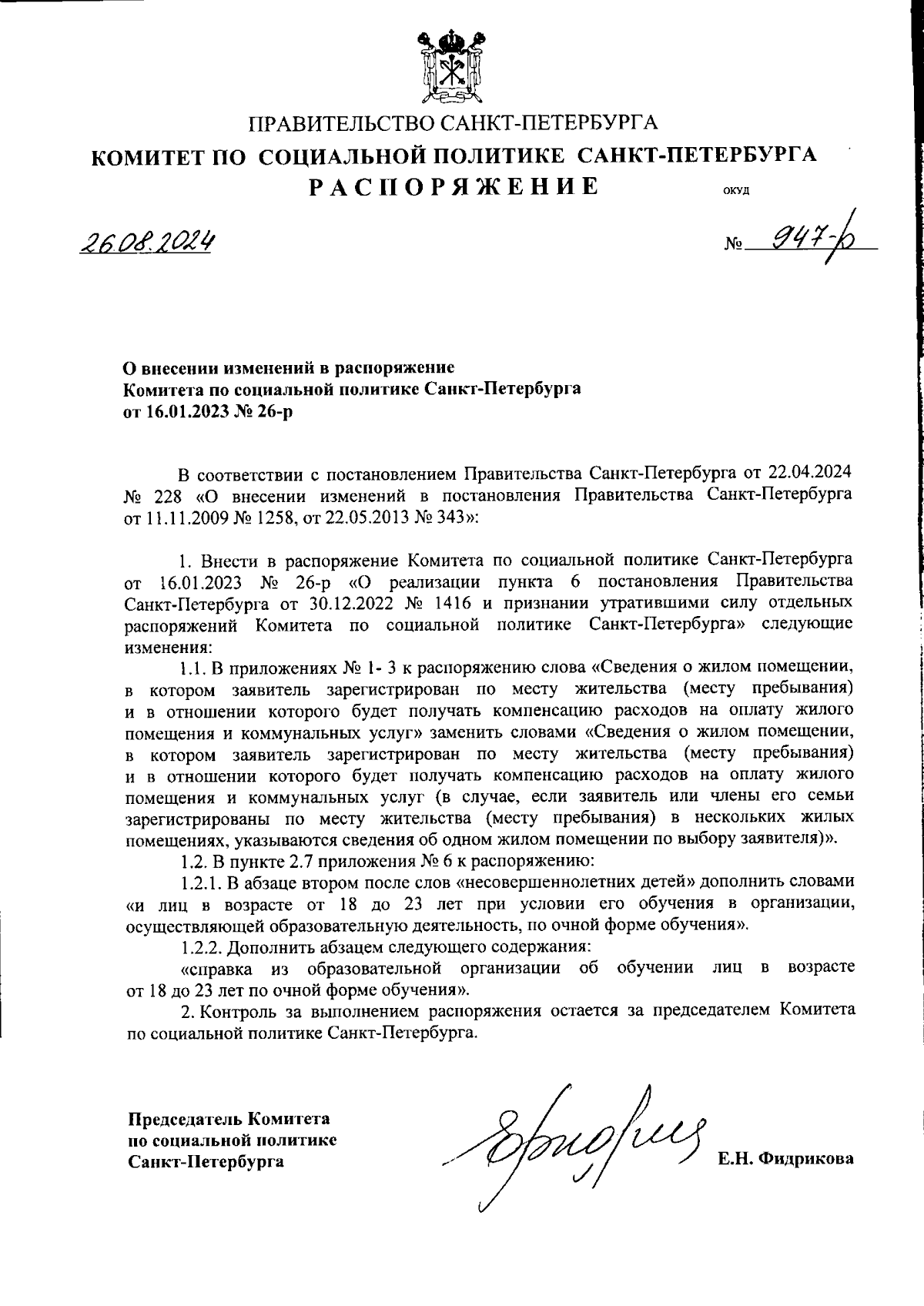 ПРАВИТЕЛЬСТВО САНКТ-ПЕТЕРБУРГА
КОМИТЕТ ПО СОЦИАЛЬНОЙ ПОЛИТИКЕ САНКТ-ПЕТЕРБУРГА
РАСПОРЯЖЕНИЕ ОКУД

26.08.2024 № 947-р

О внесении изменений в распоряжение
Комитета по социальной политике Санкт-Петербурга
от 16.01.2023 № 26-р

В соответствии с постановлением Правительства Санкт-Петербурга от 22.04.2024 № 228 «О внесении изменений в постановления Правительства Санкт-Петербурга от 11.11.2009 № 1258, от 22.05.2013 № 343»:

1. Внести в распоряжение Комитета по социальной политике Санкт-Петербурга от 16.01.2023 № 26-р «О реализации пункта 6 постановления Правительства Санкт-Петербурга от 30.12.2022 № 1416 и признании утратившими силу отдельных распоряжений Комитета по социальной политике Санкт-Петербурга» следующие изменения:

1.1. В приложениях № 1- 3 к распоряжению слова «Сведения о жилом помещении, в котором заявитель зарегистрирован по месту жительства (месту пребывания) и в отношении которого будет получать компенсацию расходов на оплату жилого помещения и коммунальных услуг» заменить словами «Сведения о жилом помещении, в котором заявитель зарегистрирован по месту жительства (месту пребывания) и в отношении которого будет получать компенсацию расходов на оплату жилого помещения и коммунальных услуг (в случае, если заявитель или члены его семьи зарегистрированы по месту жительства (месту пребывания) в нескольких жилых помещениях, указываются сведения об одном жилом помещении по выбору заявителя)».

1.2. В пункте 2.7 приложения № 6 к распоряжению:

1.2.1. В абзаце втором после слов «несовершеннолетних детей» дополнить словами «и лиц в возрасте от 18 до 23 лет при условии его обучения в организации, осуществляющей образовательную деятельность, по очной форме обучения».

1.2.2. Дополнить абзацем следующего содержания:

«справка из образовательной организации об обучении лиц в возрасте от 18 до 23 лет по очной форме обучения».

2. Контроль за выполнением распоряжения остается за председателем Комитета по социальной политике Санкт-Петербурга.

Председатель Комитета
по социальной политике
Санкт-Петербурга

Е.Н. Фидрикова